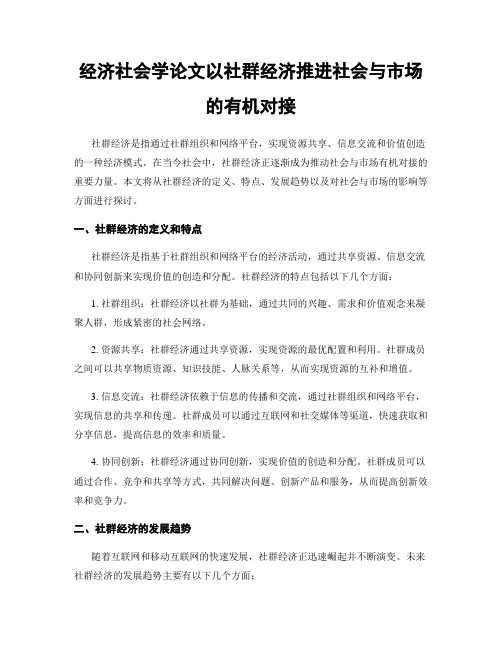 经济社会学论文以社群经济推进社会与市场的有机对接

社群经济是指通过社群组织和网络平台，实现资源共享、信息交流和价值创造的一种经济模式。在当今社会中，社群经济正逐渐成为推动社会与市场有机对接的重要力量。本文将从社群经济的定义、特点、发展趋势以及对社会与市场的影响等方面进行探讨。

一、社群经济的定义和特点

社群经济是指基于社群组织和网络平台的经济活动，通过共享资源、信息交流和协同创新来实现价值的创造和分配。社群经济的特点包括以下几个方面：

1. 社群组织：社群经济以社群为基础，通过共同的兴趣、需求和价值观念来凝聚人群，形成紧密的社会网络。

2. 资源共享：社群经济通过共享资源，实现资源的最优配置和利用。社群成员之间可以共享物质资源、知识技能、人脉关系等，从而实现资源的互补和增值。

3. 信息交流：社群经济依赖于信息的传播和交流，通过社群组织和网络平台，实现信息的共享和传递。社群成员可以通过互联网和社交媒体等渠道，快速获取和分享信息，提高信息的效率和质量。

4. 协同创新：社群经济通过协同创新，实现价值的创造和分配。社群成员可以通过合作、竞争和共享等方式，共同解决问题、创新产品和服务，从而提高创新效率和竞争力。

二、社群经济的发展趋势

随着互联网和移动互联网的快速发展，社群经济正迅速崛起并不断演变。未来社群经济的发展趋势主要有以下几个方面：